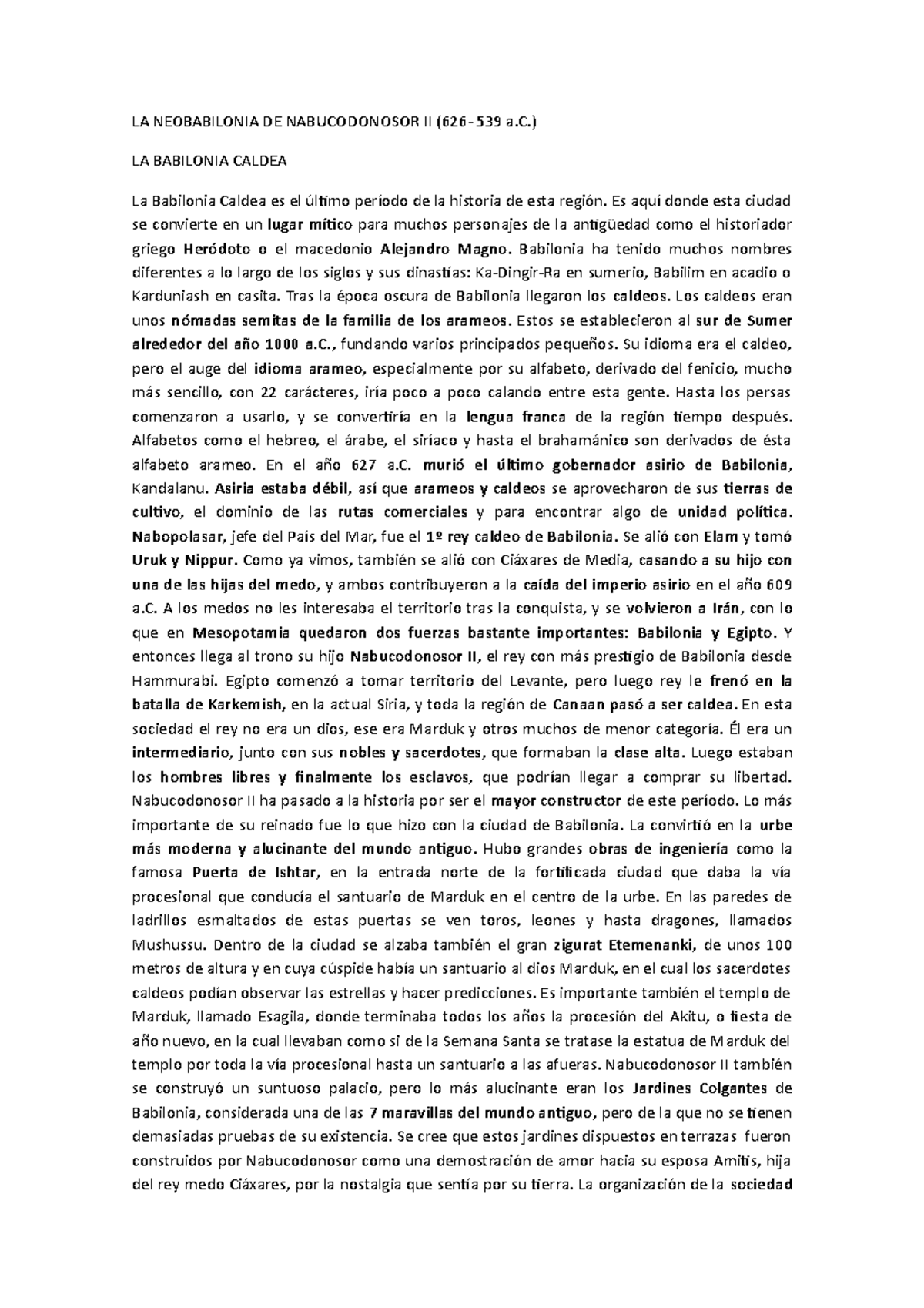 LA NEOBABILONIA DE NABUCODONOSOR II (626-539 a.C.)

LA BABILONIA CALDEA

La Babilonia Caldea es el último período de la historia de esta región. Es aquí donde esta ciudad se convierte en un lugar mítico para muchos personajes de la antigüedad como el historiador griego Heródoto o el macedonio Alejandro Magno. Babilonia ha tenido muchos nombres diferentes a lo largo de los siglos y sus dinastías: Ka-Dingir-Ra en sumerio, Babilim en acadio o Karduniash en casita. Tras la época oscura de Babilonia llegaron los caldeos. Los caldeos eran unos nómadas semitas de la familia de los arameos. Estos se establecieron al sur de Sumer alrededor del año 1000 a.C., fundando varios principados pequeños. Su idioma era el caldeo, pero el auge del idioma arameo, especialmente por su alfabeto, derivado del fenicio, mucho más sencillo, con 22 carácteres, iría poco a poco calando entre esta gente. Hasta los persas comenzaron a usarlo, y se convertiría en la lengua franca de la región tiempo después. Alfabetos como el hebreo, el árabe, el siríaco y hasta el brahamánico son derivados de ésta alfabeto arameo. En el año 627 a.C. murió el último gobernador asirio de Babilonia, Kandalanu. Asiria estaba débil, así que arameos y caldeos se aprovecharon de sus tierras de cultivo, el dominio de las rutas comerciales y para encontrar algo de unidad política. Nabopolasar, jefe del País del Mar, fue el 1º rey caldeo de Babilonia. Se alió con Elam y tomó Uruk y Nippur. Como ya vimos, también se alió con Ciáxares de Media, casando a su hijo con una de las hijas del medo, y ambos contribuyeron a la caída del imperio asirio en el año 609 a.C. A los medos no les interesaba el territorio tras la conquista, y se volvieron a Irán, con lo que en Mesopotamia quedaron dos fuerzas bastante importantes: Babilonia y Egipto. Y entonces llega al trono su hijo Nabucodonosor II, el rey con más prestigio de Babilonia desde Hammurabi. Egipto comenzó a tomar territorio del Levante, pero luego rey le frenó en la batalla de Karkemish, en la actual Siria, y toda la región de Canaan pasó a ser caldea. En esta sociedad el rey no era un dios, ese era Marduk y otros muchos de menor categoría. Él era un intermediario, junto con sus nobles y sacerdotes, que formaban la clase alta. Luego estaban los hombres libres y finalmente los esclavos, que podrían llegar a comprar su libertad. Nabucodonosor II ha pasado a la historia por ser el mayor constructor de este período. Lo más importante de su reinado fue lo que hizo con la ciudad de Babilonia. La convirtió en la urbe más moderna y alucinante del mundo antiguo. Hubo grandes obras de ingeniería como la famosa Puerta de Ishtar, en la entrada norte de la fortificada ciudad que daba la vía procesional que conducía el santuario de Marduk en el centro de la urbe. En las paredes de ladrillos esmaltados de estas puertas se ven toros, leones y hasta dragones, llamados Mushussu. Dentro de la ciudad se alzaba también el gran zigurat Etemenanki, de unos 100 metros de altura y en cuya cúspide había un santuario al dios Marduk, en el cual los sacerdotes caldeos podían observar las estrellas y hacer predicciones. Es importante también el templo de Marduk, llamado Esagila, donde terminaba todos los años la procesión del Akitu, o fiesta de año nuevo, en la cual llevaban como si de la Semana Santa se tratase la estatua de Marduk del templo por toda la vía procesional hasta un santuario a las afueras. Nabucodonosor II también se construyó un suntuoso palacio, pero lo más alucinante eran los Jardines Colgantes de Babilonia, considerada una de las 7 maravillas del mundo antiguo, pero de la que no se tienen demasiadas pruebas de su existencia. Se cree que estos jardines dispuestos en terrazas fueron construidos por Nabucodonosor como una demostración de amor hacia su esposa Amitis, hija del rey medo Ciáxares, por la nostalgia que sentía por su tierra. La organización de la sociedad